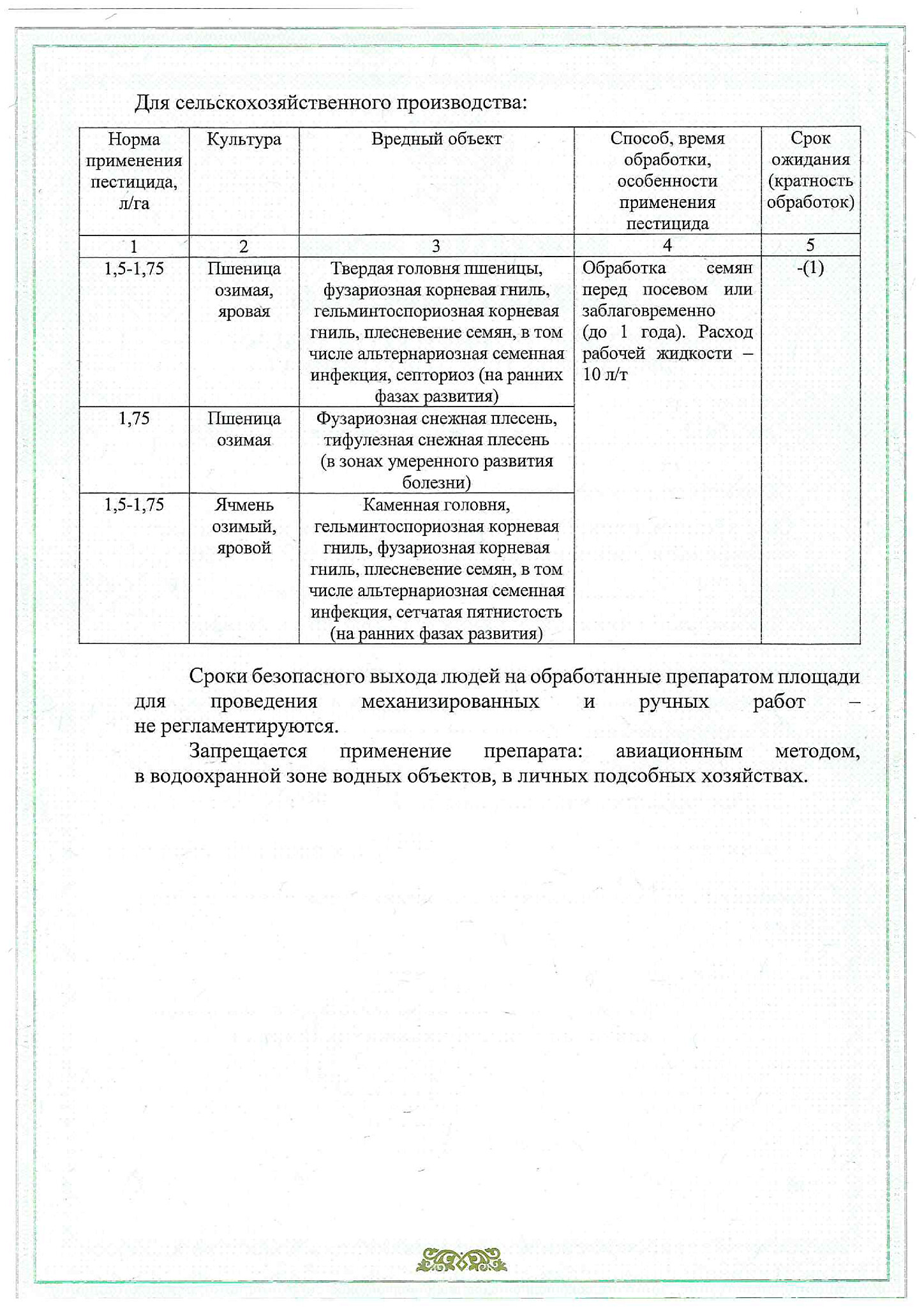 Для сельскохозяйственного производства:

| Норма применения пестицида, л/га | Культура | Вредный объект | Способ, время обработки, особенности применения пестицида | Срок ожидания (кратность обработок) |
|---|---|---|---|---|
| 1 | 2 | 3 | 4 | 5 |
| 1,5-1,75 | Пшеница озимая, яровая | Твердая головня пшеницы, фузариозная корневая гниль, гельминтоспориозная корневая гниль, плесневение семян, в том числе альтернариозная семенная инфекция, септориоз (на ранних фазах развития) | Обработка семян перед посевом или заблаговременно (до 1 года). Расход рабочей жидкости – 10 л/т | -(1) |
| 1,75 | Пшеница озимая | Фузариозная снежная плесень, тифулезная снежная плесень (в зонах умеренного развития болезни) | | |
| 1,5-1,75 | Ячмень озимый, яровой | Каменная головня, гельминтоспориозная корневая гниль, фузариозная корневая гниль, плесневение семян, в том числе альтернариозная семенная инфекция, сетчатая пятнистость (на ранних фазах развития) | | |

Сроки безопасного выхода людей на обработанные препаратом площади для проведения механизированных и ручных работ – не регламентируются.

Запрещается применение препарата: авиационным методом, в водоохранной зоне водных объектов, в личных подсобных хозяйствах.